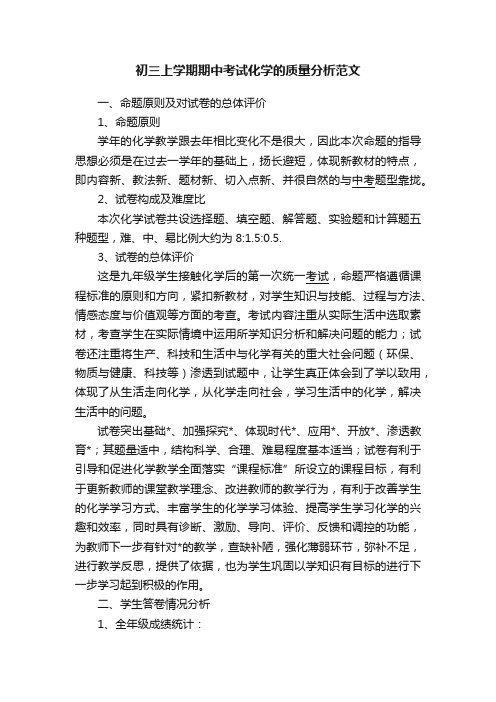 初三上学期期中考试化学的质量分析范文

一、命题原则及对试卷的总体评价

1、命题原则

学年的化学教学跟去年相比变化不是很大，因此本次命题的指导思想必须是在过去一学年的基础上，扬长避短，体现新教材的特点，即内容新、教法新、题材新、切入点新、并很自然的与中考题型靠拢。

2、试卷构成及难度比

本次化学试卷共设选择题、填空题、解答题、实验题和计算题五种题型，难、中、易比例大约为 8:1.5:0.5.

3、试卷的总体评价

这是九年级学生接触化学后的第一次统一考试，命题严格遵循课程标准的原则和方向，紧扣新教材，对学生知识与技能、过程与方法、情感态度与价值观等方面的考查。考试内容注重从实际生活中选取素材，考查学生在实际情境中运用所学知识分析和解决问题的能力；试卷还注重将生产、科技和生活中与化学有关的重大社会问题（环保、物质与健康、科技等）渗透到试题中，让学生真正体会到了学以致用，体现了从生活走向化学，从化学走向社会，学习生活中的化学，解决生活中的问题。

试卷突出基础*、加强探究*、体现时代*、应用*、开放*、渗透教育*；其题量适中，结构科学、合理、难易程度基本适当；试卷有利于引导和促进化学教学全面落实“课程标准”所设立的课程目标，有利于更新教师的课堂教学理念、改进教师的教学行为，有利于改善学生的化学学习方式、丰富学生的化学学习体验、提高学生学习化学的兴趣和效率，同时具有诊断、激励、导向、评价、反馈和调控的功能，为教师下一步有针对*的教学，查缺补陋，强化薄弱环节，弥补不足，进行教学反思，提供了依据，也为学生巩固以学知识有目标的进行下一步学习起到积极的作用。

二、学生答卷情况分析

1、全年级成绩统计：